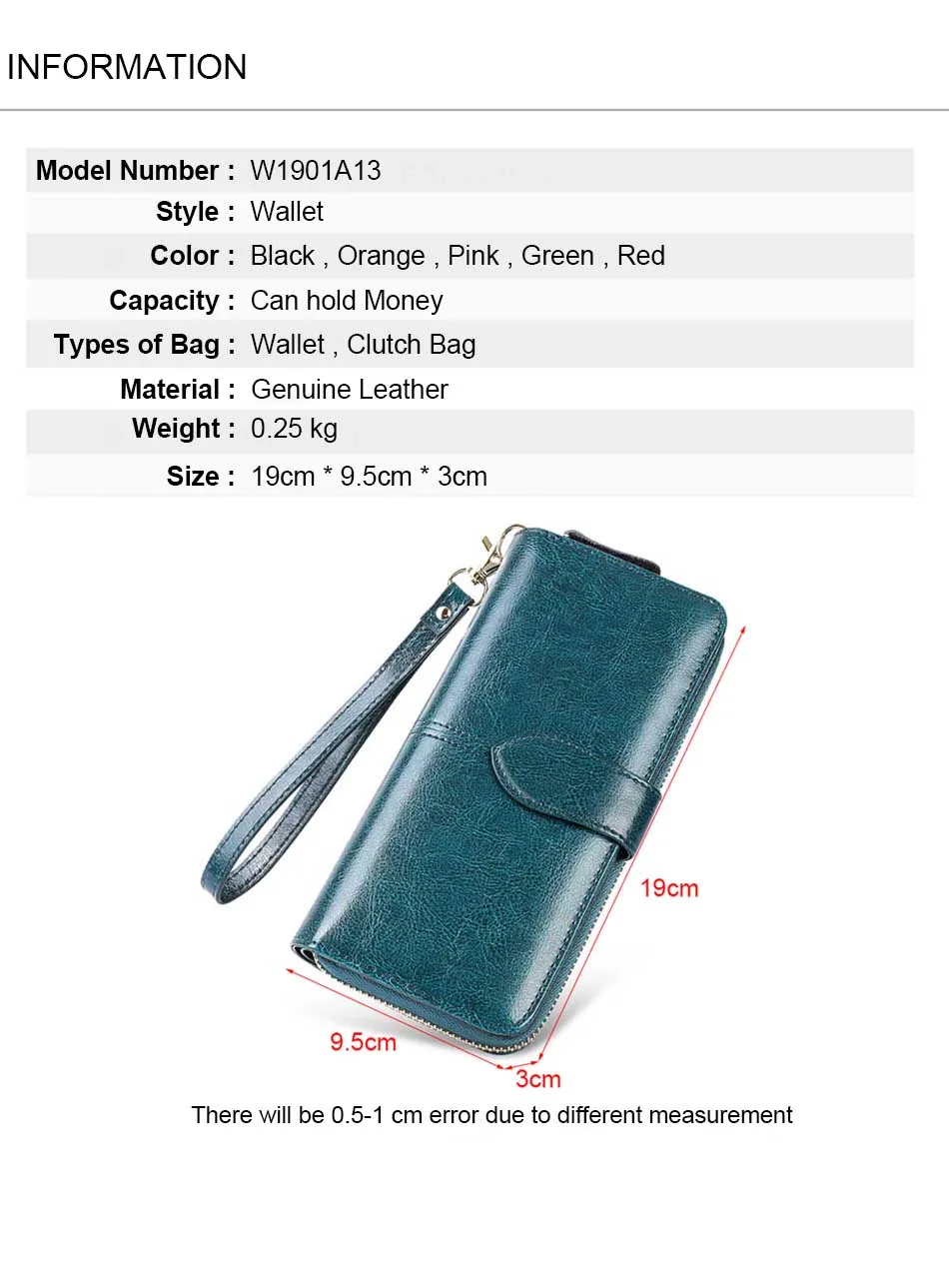 INFORMATION

Model Number : W1901A13
Style : Wallet
Color : Black , Orange , Pink , Green , Red
Capacity : Can hold Money
Types of Bag : Wallet , Clutch Bag
Material : Genuine Leather
Weight : 0.25 kg
Size : 19cm * 9.5cm * 3cm

19cm

9.5cm

3cm

There will be 0.5-1 cm error due to different measurement